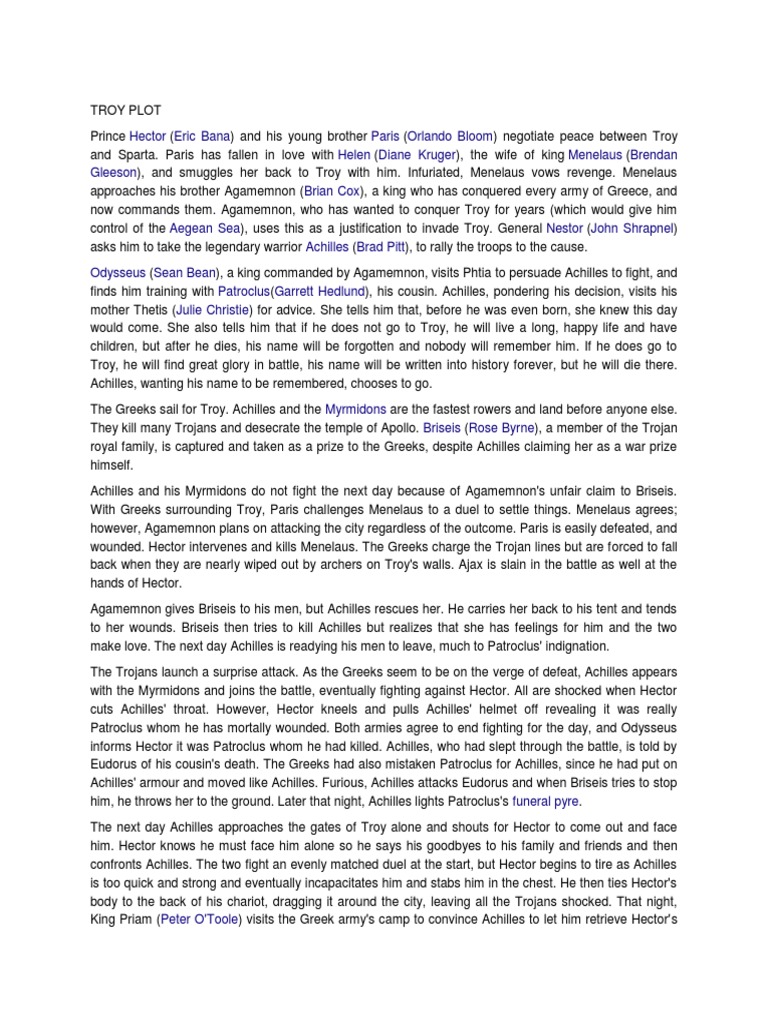 TROY PLOT

Prince Hector (Eric Bana) and his young brother Paris (Orlando Bloom) negotiate peace between Troy and Sparta. Paris has fallen in love with Helen (Diane Kruger), the wife of king Menelaus (Brendan Gleeson), and smuggles her back to Troy with him. Infuriated, Menelaus vows revenge. Menelaus approaches his brother Agamemnon (Brian Cox), a king who has conquered every army of Greece, and now commands them. Agamemnon, who has wanted to conquer Troy for years (which would give him control of the Aegean Sea), uses this as a justification to invade Troy. General Nestor (John Shrapnel) asks him to take the legendary warrior Achilles (Brad Pitt), to rally the troops to the cause.

Odysseus (Sean Bean), a king commanded by Agamemnon, visits Phtia to persuade Achilles to fight, and finds him training with Patroclus(Garrett Hedlund), his cousin. Achilles, pondering his decision, visits his mother Thetis (Julie Christie) for advice. She tells him that, before he was even born, she knew this day would come. She also tells him that if he does not go to Troy, he will live a long, happy life and have children, but after he dies, his name will be forgotten and nobody will remember him. If he does go to Troy, he will find great glory in battle, his name will be written into history forever, but he will die there. Achilles, wanting his name to be remembered, chooses to go.

The Greeks sail for Troy. Achilles and the Myrmidons are the fastest rowers and land before anyone else. They kill many Trojans and desecrate the temple of Apollo. Briseis (Rose Byrne), a member of the Trojan royal family, is captured and taken as a prize to the Greeks, despite Achilles claiming her as a war prize himself.

Achilles and his Myrmidons do not fight the next day because of Agamemnon's unfair claim to Briseis. With Greeks surrounding Troy, Paris challenges Menelaus to a duel to settle things. Menelaus agrees; however, Agamemnon plans on attacking the city regardless of the outcome. Paris is easily defeated, and wounded. Hector intervenes and kills Menelaus. The Greeks charge the Trojan lines but are forced to fall back when they are nearly wiped out by archers on Troy's walls. Ajax is slain in the battle as well at the hands of Hector.

Agamemnon gives Briseis to his men, but Achilles rescues her. He carries her back to his tent and tends to her wounds. Briseis then tries to kill Achilles but realizes that she has feelings for him and the two make love. The next day Achilles is readying his men to leave, much to Patroclus' indignation.

The Trojans launch a surprise attack. As the Greeks seem to be on the verge of defeat, Achilles appears with the Myrmidons and joins the battle, eventually fighting against Hector. All are shocked when Hector cuts Achilles' throat. However, Hector kneels and pulls Achilles' helmet off revealing it was really Patroclus whom he has mortally wounded. Both armies agree to end fighting for the day, and Odysseus informs Hector it was Patroclus whom he had killed. Achilles, who had slept through the battle, is told by Eudorus of his cousin's death. The Greeks had also mistaken Patroclus for Achilles, since he had put on Achilles' armour and moved like Achilles. Furious, Achilles attacks Eudorus and when Briseis tries to stop him, he throws her to the ground. Later that night, Achilles lights Patroclus's funeral pyre.

The next day Achilles approaches the gates of Troy alone and shouts for Hector to come out and face him. Hector knows he must face him alone so he says his goodbyes to his family and friends and then confronts Achilles. The two fight an evenly matched duel at the start, but Hector begins to tire as Achilles is too quick and strong and eventually incapacitates him and stabs him in the chest. He then ties Hector's body to the back of his chariot, dragging it around the city, leaving all the Trojans shocked. That night, King Priam (Peter O'Toole) visits the Greek army's camp to convince Achilles to let him retrieve Hector's